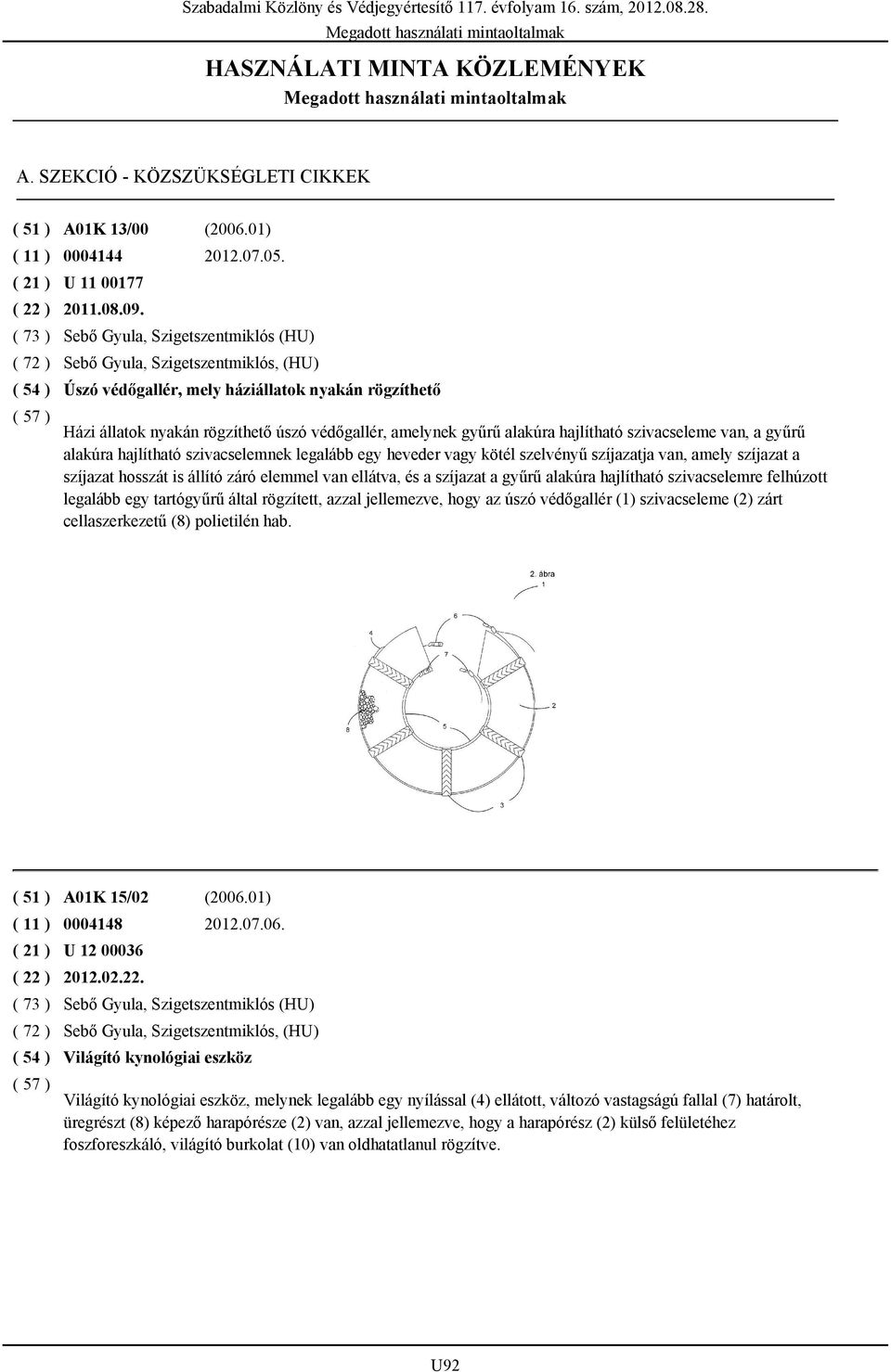 Szabadalmi Közlöny és Védjegyértesítő 117. évfolyam 16. szám, 2012.08.28.
Megadott használati mintaoltalmak

HASZNÁLATI MINTA KÖZLEMÉNYEK
Megadott használati mintaoltalmak

A. SZEKCIÓ - KÖZSZÜKSÉGLETI CIKKEK

( 51 ) A01K 13/00 (2006.01)
( 11 ) 0004144 2012.07.05.
( 21 ) U 11 00177
( 22 ) 2011.08.09.
( 73 ) Sebő Gyula, Szigetszentmiklós (HU)
( 72 ) Sebő Gyula, Szigetszentmiklós, (HU)
( 54 ) Úszó védőgallér, mely háziállatok nyakán rögzíthető
( 57 )
Házi állatok nyakán rögzíthető úszó védőgallér, amelynek gyűrű alakúra hajlítható szivacseleme van, a gyűrű alakúra hajlítható szivacselemnek legalább egy heveder vagy kötél szelvényű szíjazatja van, amely szíjazat a szíjazat hosszát is állító záró elemmel van ellátva, és a szíjazat a gyűrű alakúra hajlítható szivacselemre felhúzott legalább egy tartógyűrű által rögzített, azzal jellemezve, hogy az úszó védőgallér (1) szivacseleme (2) zárt cellaszerkezetű (8) polietilén hab.

2. ábra
1
6
4
7
2
8
5
3

( 51 ) A01K 15/02 (2006.01)
( 11 ) 0004148 2012.07.06.
( 21 ) U 12 00036
( 22 ) 2012.02.22.
( 73 ) Sebő Gyula, Szigetszentmiklós (HU)
( 72 ) Sebő Gyula, Szigetszentmiklós, (HU)
( 54 ) Világító kynológiai eszköz
( 57 )
Világító kynológiai eszköz, melynek legalább egy nyílással (4) ellátott, változó vastagságú fallal (7) határolt, üregrészt (8) képező harapórésze (2) van, azzal jellemezve, hogy a harapórész (2) külső felületéhez foszforeszkáló, világító burkolat (10) van oldhatatlanul rögzítve.

U92